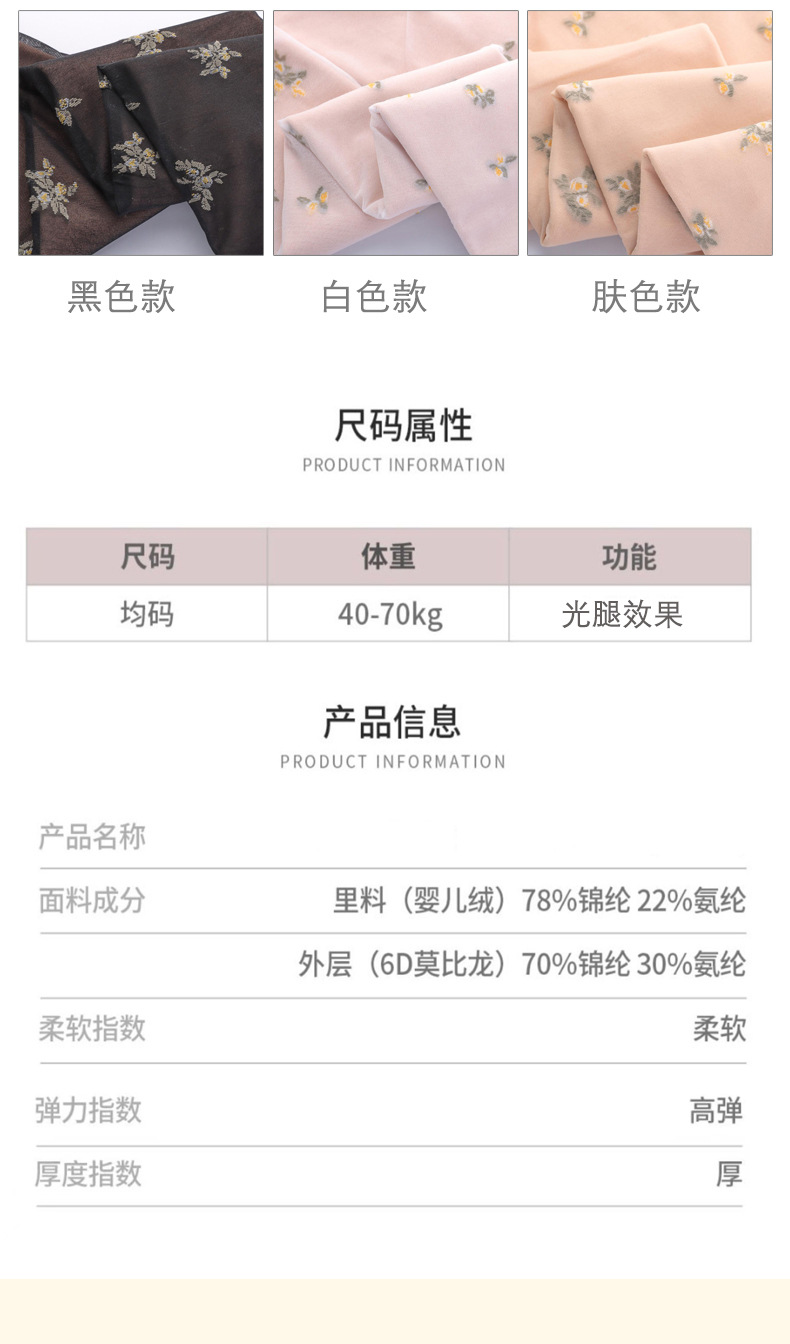 黑色款 白色款 肤色款

尺码属性
PRODUCT INFORMATION

| 尺码 | 体重 | 功能 |
|---|---|---|
| 均码 | 40-70kg | 光腿效果 |

产品信息
PRODUCT INFORMATION

产品名称

面料成分 里料（婴儿绒）78%锦纶 22%氨纶

外层（6D莫比龙）70%锦纶 30%氨纶

柔软指数 柔软

弹力指数 高弹

厚度指数 厚